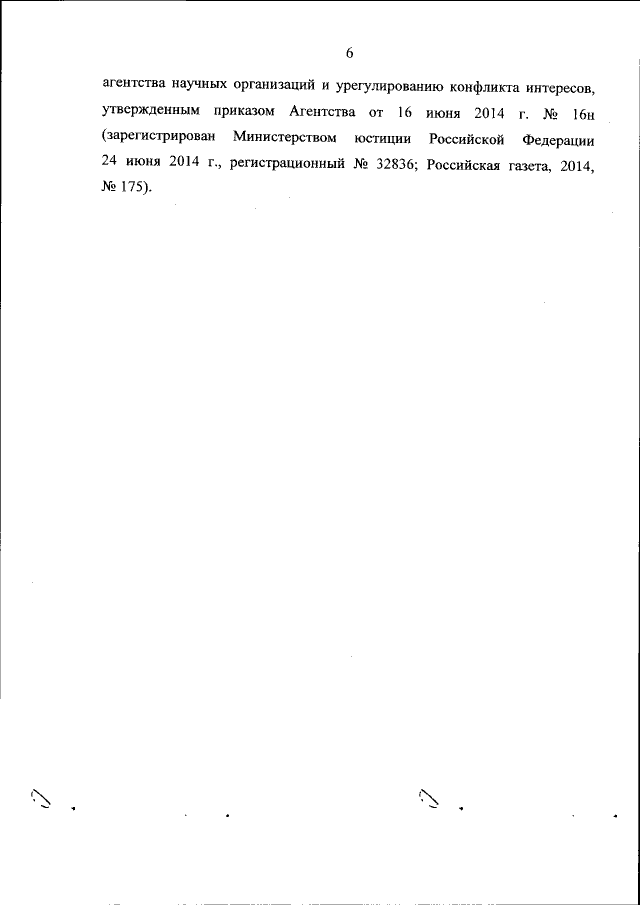 6

агентства научных организаций и урегулированию конфликта интересов, утвержденным приказом Агентства от 16 июня 2014 г. № 16н (зарегистрирован Министерством юстиции Российской Федерации 24 июня 2014 г., регистрационный № 32836; Российская газета, 2014, № 175).